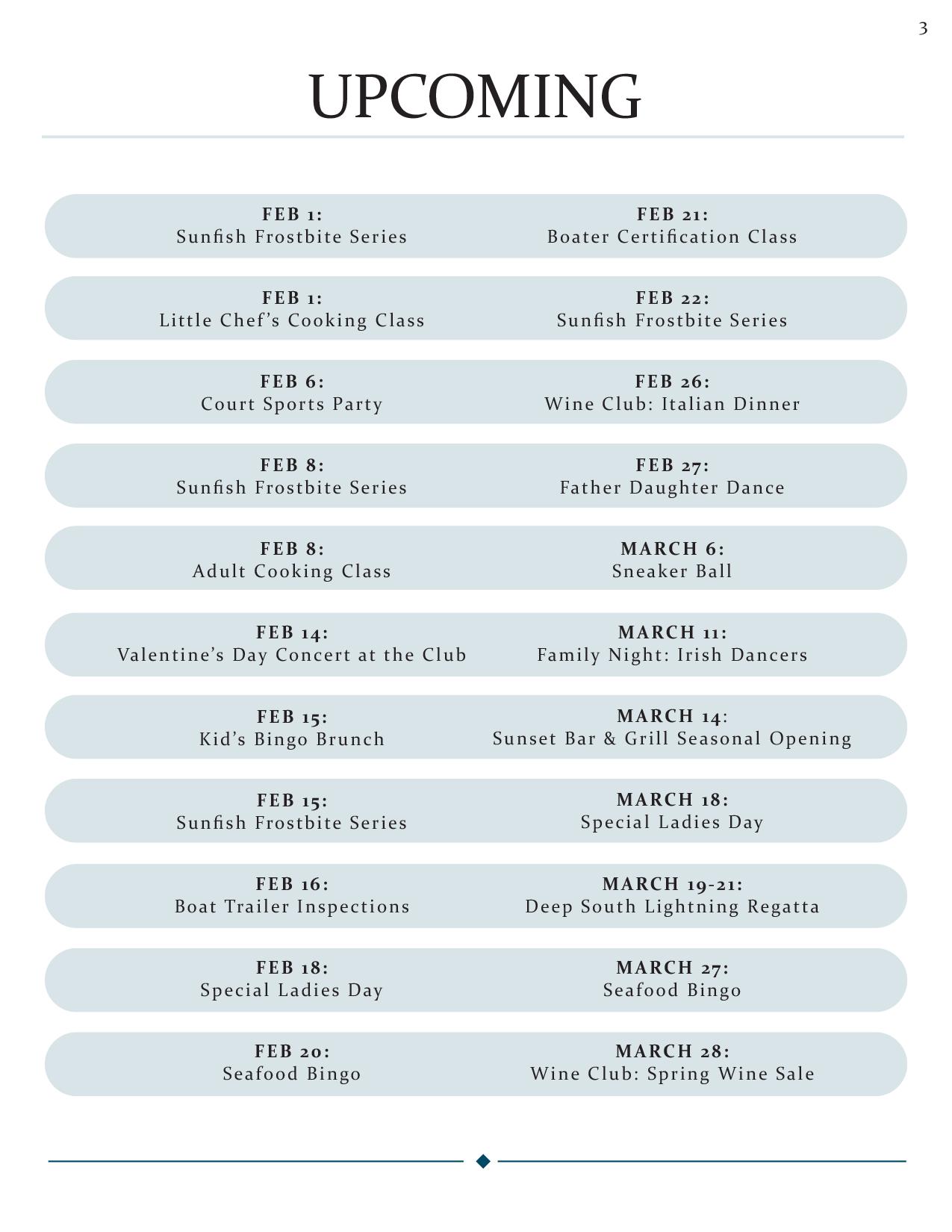 3

UPCOMING

FEB 1:
Sunfish Frostbite Series

FEB 1:
Little Chef's Cooking Class

FEB 6:
Court Sports Party

FEB 8:
Sunfish Frostbite Series

FEB 8:
Adult Cooking Class

FEB 14:
Valentine's Day Concert at the Club

FEB 15:
Kid's Bingo Brunch

FEB 15:
Sunfish Frostbite Series

FEB 16:
Boat Trailer Inspections

FEB 18:
Special Ladies Day

FEB 20:
Seafood Bingo

FEB 21:
Boater Certification Class

FEB 22:
Sunfish Frostbite Series

FEB 26:
Wine Club: Italian Dinner

FEB 27:
Father Daughter Dance

MARCH 6:
Sneaker Ball

MARCH 11:
Family Night: Irish Dancers

MARCH 14:
Sunset Bar & Grill Seasonal Opening

MARCH 18:
Special Ladies Day

MARCH 19-21:
Deep South Lightning Regatta

MARCH 27:
Seafood Bingo

MARCH 28:
Wine Club: Spring Wine Sale